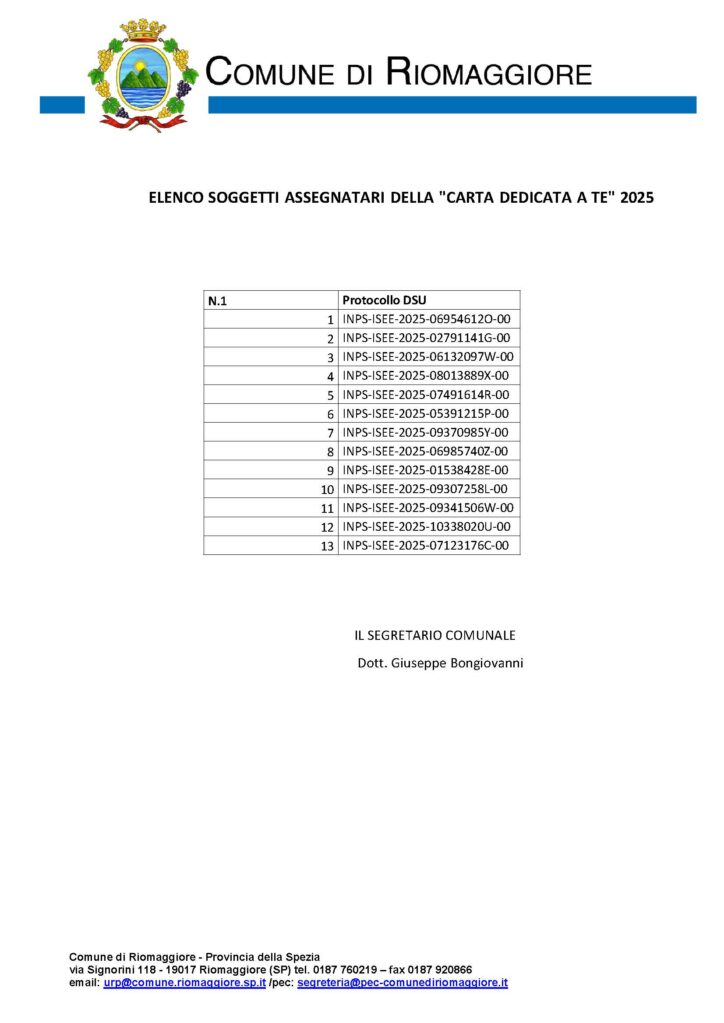 COMUNE DI RIOMAGGIORE

ELENCO SOGGETTI ASSEGNATARI DELLA "CARTA DEDICATA A TE" 2025

| N.1 | Protocollo DSU |
|---|---|
| 1 | INPS-ISEE-2025-06954612O-00 |
| 2 | INPS-ISEE-2025-02791141G-00 |
| 3 | INPS-ISEE-2025-06132097W-00 |
| 4 | INPS-ISEE-2025-08013889X-00 |
| 5 | INPS-ISEE-2025-07491614R-00 |
| 6 | INPS-ISEE-2025-05391215P-00 |
| 7 | INPS-ISEE-2025-09370985Y-00 |
| 8 | INPS-ISEE-2025-06985740Z-00 |
| 9 | INPS-ISEE-2025-01538428E-00 |
| 10 | INPS-ISEE-2025-09307258L-00 |
| 11 | INPS-ISEE-2025-09341506W-00 |
| 12 | INPS-ISEE-2025-10338020U-00 |
| 13 | INPS-ISEE-2025-07123176C-00 |

IL SEGRETARIO COMUNALE
Dott. Giuseppe Bongiovanni

Comune di Riomaggiore - Provincia della Spezia
via Signorini 118 - 19017 Riomaggiore (SP) tel. 0187 760219 – fax 0187 920866
email: urp@comune.riomaggiore.sp.it /pec: segreteria@pec-comunediriomaggiore.it